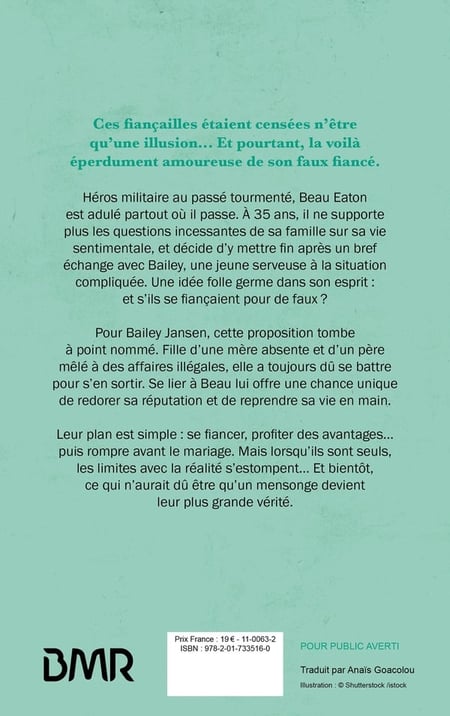 Ces fiançailles étaient censées n'être qu'une illusion… Et pourtant, la voilà éperdument amoureuse de son faux fiancé.

Héros militaire au passé tourmenté, Beau Eaton est adulé partout où il passe. À 35 ans, il ne supporte plus les questions incessantes de sa famille sur sa vie sentimentale, et décide d'y mettre fin après un bref échange avec Bailey, une jeune serveuse à la situation compliquée. Une idée folle germe dans son esprit : et s'ils se fiançaient pour de faux ?

Pour Bailey Jansen, cette proposition tombe à point nommé. Fille d'une mère absente et d'un père mêlé à des affaires illégales, elle a toujours dû se battre pour s'en sortir. Se lier à Beau lui offre une chance unique de redorer sa réputation et de reprendre sa vie en main.

Leur plan est simple : se fiancer, profiter des avantages… puis rompre avant le mariage. Mais lorsqu'ils sont seuls, les limites avec la réalité s'estompent… Et bientôt, ce qui n'aurait dû être qu'un mensonge devient leur plus grande vérité.

BMR

Prix France : 19 € - 11-0063-2
ISBN : 978-2-01-733516-0

POUR PUBLIC AVERTI

Traduit par Anaïs Goacolou

Illustration : © Shutterstock /istock